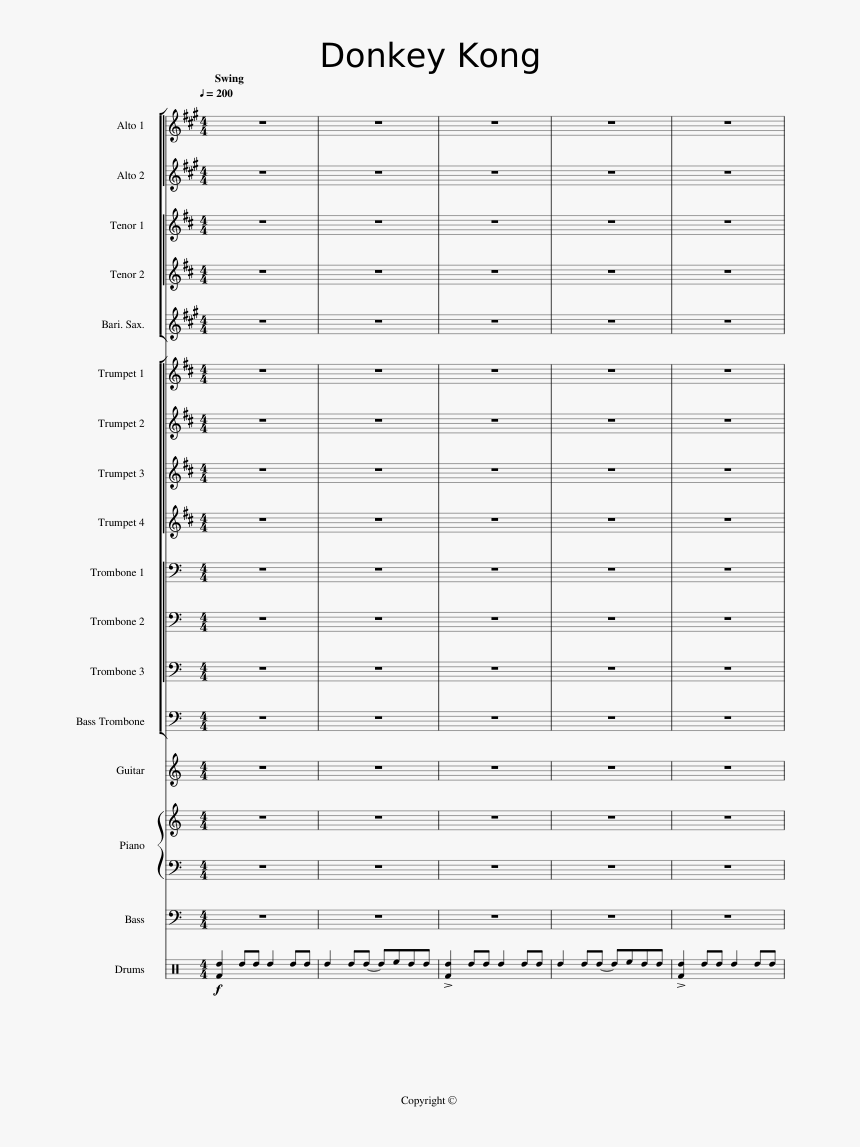 Donkey Kong

Swing
♩ = 200

Alto 1

Alto 2

Tenor 1

Tenor 2

Bari. Sax.

Trumpet 1

Trumpet 2

Trumpet 3

Trumpet 4

Trombone 1

Trombone 2

Trombone 3

Bass Trombone

Guitar

Piano

Bass

Drums

f

Copyright ©